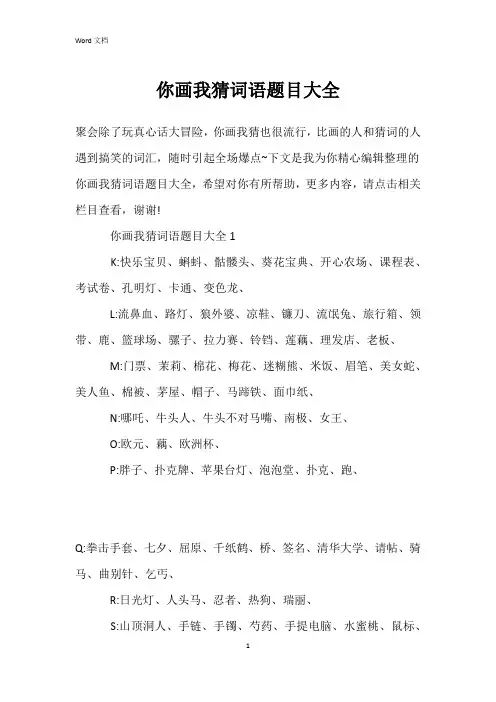 Word 文档

你画我猜词语题目大全

聚会除了玩真心话大冒险，你画我猜也很流行，比画的人和猜词的人遇到搞笑的词汇，随时引起全场爆点~下文是我为你精心编辑整理的你画我猜词语题目大全，希望对你有所帮助，更多内容，请点击相关栏目查看，谢谢!

你画我猜词语题目大全 1

K:快乐宝贝、蝌蚪、骷髅头、葵花宝典、开心农场、课程表、考试卷、孔明灯、卡通、变色龙、

L:流鼻血、路灯、狼外婆、凉鞋、镰刀、流氓兔、旅行箱、领带、鹿、篮球场、骡子、拉力赛、铃铛、莲藕、理发店、老板、

M:门票、茉莉、棉花、梅花、迷糊熊、米饭、眉笔、美女蛇、美人鱼、棉被、茅屋、帽子、马蹄铁、面巾纸、

N:哪吒、牛头人、牛头不对马嘴、南极、女王、

O:欧元、藕、欧洲杯、

P:胖子、扑克牌、苹果台灯、泡泡堂、扑克、跑、

Q:拳击手套、七夕、屈原、千纸鹤、桥、签名、清华大学、请帖、骑马、曲别针、乞丐、

R:日光灯、人头马、忍者、热狗、瑞丽、

S:山顶洞人、手链、手镯、芍药、手提电脑、水蜜桃、鼠标、

1